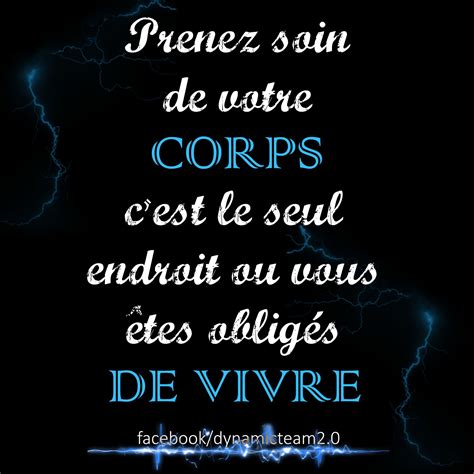 Prenez soin de votre CORPS c'est le seul endroit ou vous êtes obligés DE VIVRE

facebook/dynamicteam2.0